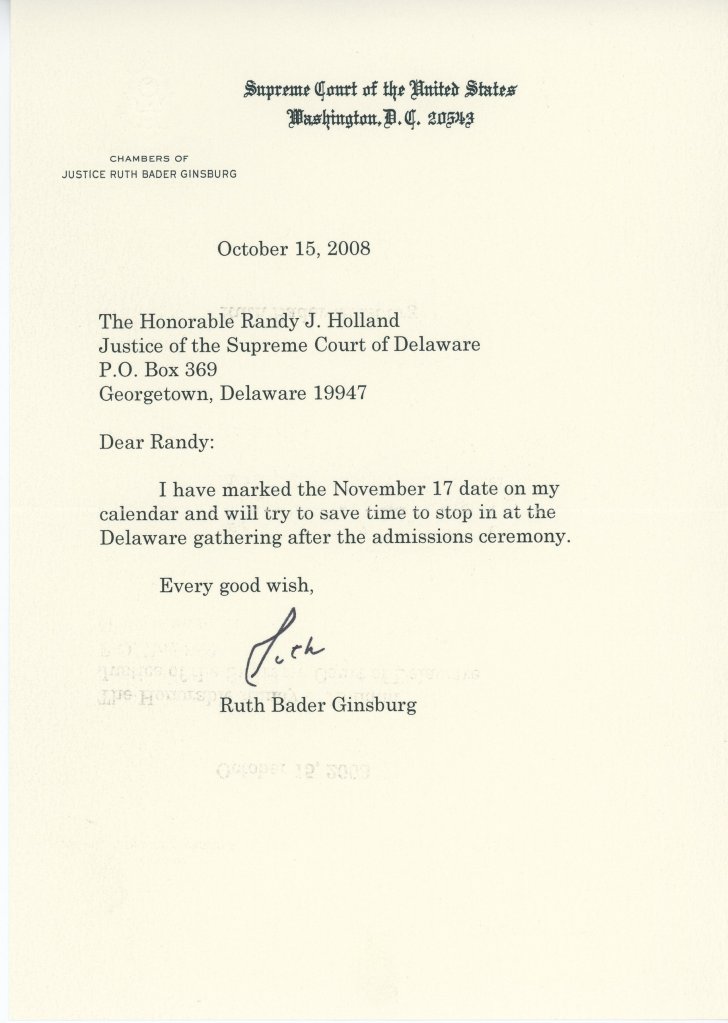 Supreme Court of the United States
Washington, D. C. 20543

CHAMBERS OF
JUSTICE RUTH BADER GINSBURG

October 15, 2008

The Honorable Randy J. Holland
Justice of the Supreme Court of Delaware
P.O. Box 369
Georgetown, Delaware 19947

Dear Randy:

I have marked the November 17 date on my calendar and will try to save time to stop in at the Delaware gathering after the admissions ceremony.

Every good wish,

Ruth

Ruth Bader Ginsburg